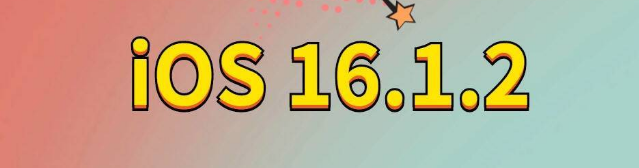 iOS 16.1.2